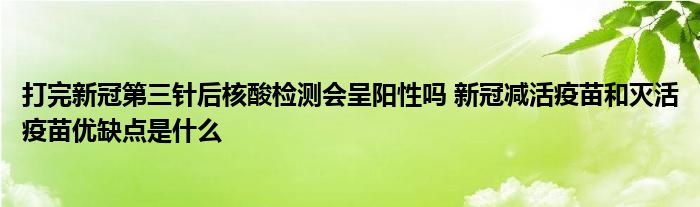 打完新冠第三针后核酸检测会呈阳性吗 新冠减活疫苗和灭活疫苗优缺点是什么